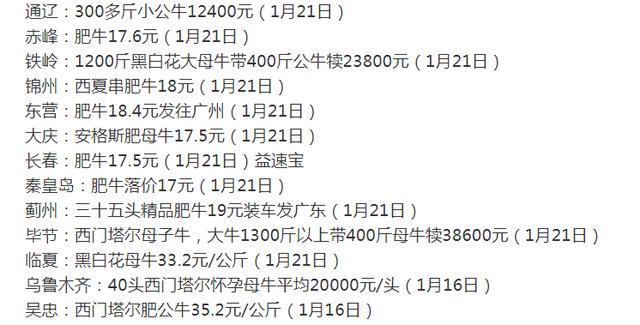 通辽：300多斤小公牛12400元（1月21日）
赤峰：肥牛17.6元（1月21日）
铁岭：1200斤黑白花大母牛带400斤公牛犊23800元（1月21日）
锦州：西夏串肥牛18元（1月21日）
东营：肥牛18.4元发往广州（1月21日）
大庆：安格斯肥母牛17.5元（1月21日）
长春：肥牛17.5元（1月21日）益速宝
秦皇岛：肥牛落价17元（1月21日）
蓟州：三十五头精品肥牛19元装车发广东（1月21日）
毕节：西门塔尔母子牛，大牛1300斤以上带400斤母牛犊38600元（1月21日）
临夏：黑白花母牛33.2元/公斤（1月21日）
乌鲁木齐：40头西门塔尔怀孕母牛平均20000元/头（1月16日）
吴忠：西门塔尔肥公牛35.2元/公斤（1月16日）